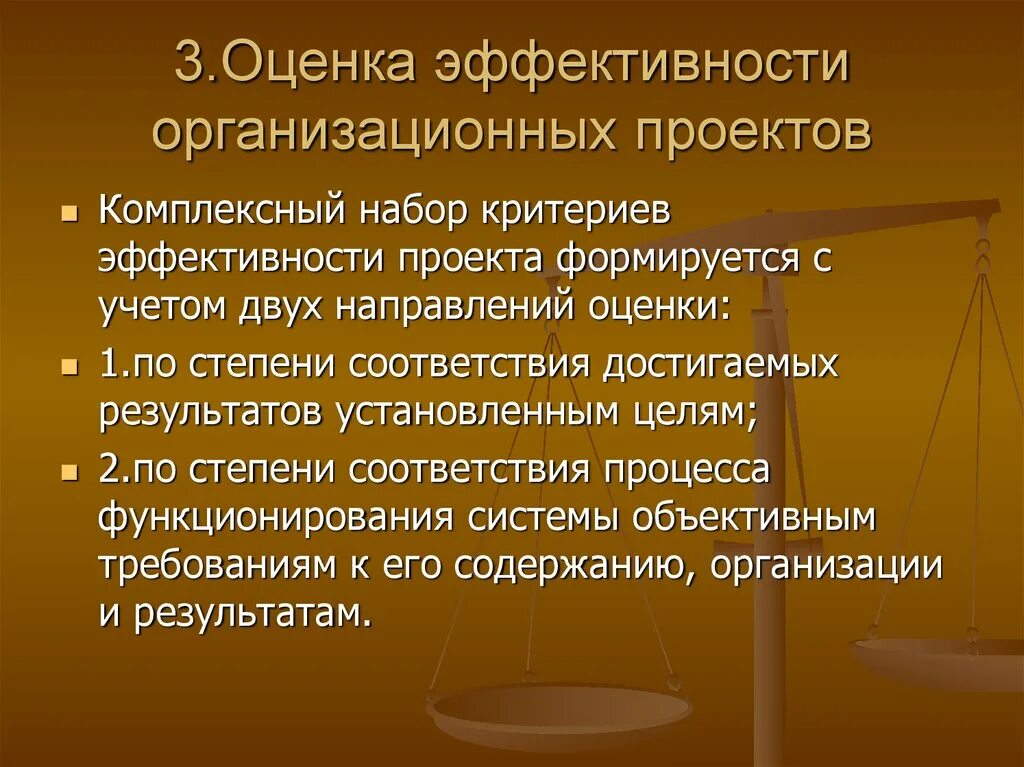 3.Оценка эффективности организационных проектов

Комплексный набор критериев эффективности проекта формируется с учетом двух направлений оценки:

1.по степени соответствия достигаемых результатов установленным целям;

2.по степени соответствия процесса функционирования системы объективным требованиям к его содержанию, организации и результатам.